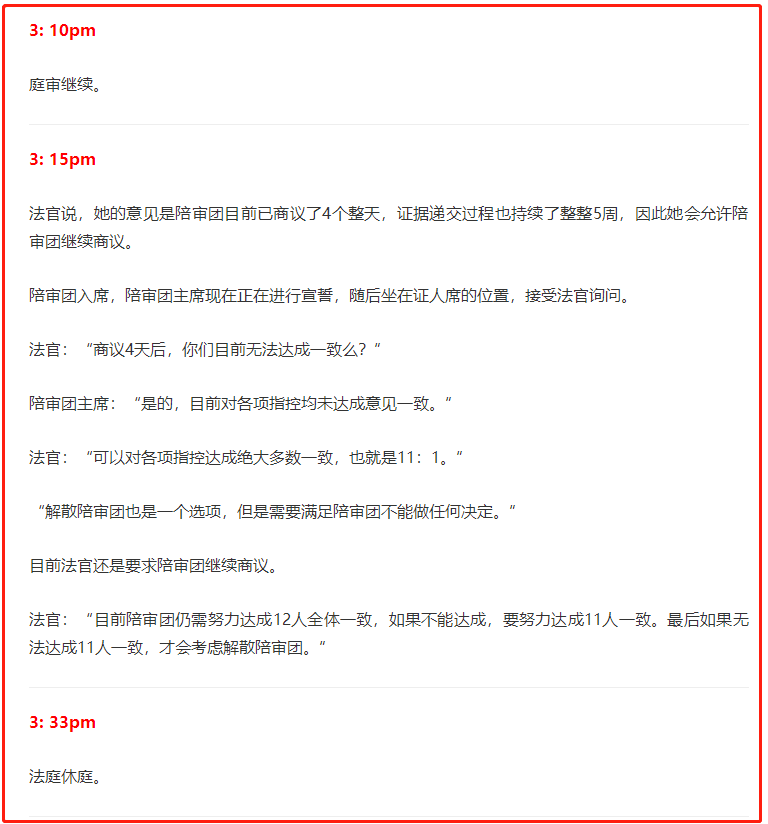 3: 10pm

庭审继续。

3: 15pm

法官说，她的意见是陪审团目前已商议了4个整天，证据递交过程也持续了整整5周，因此她会允许陪审团继续商议。

陪审团入席，陪审团主席现在正在进行宣誓，随后坐在证人席的位置，接受法官询问。

法官：“商议4天后，你们目前无法达成一致么？”

陪审团主席：“是的，目前对各项指控均未达成意见一致。”

法官：“可以对各项指控达成绝大多数一致，也就是11：1。”

“解散陪审团也是一个选项，但是需要满足陪审团不能做任何决定。”

目前法官还是要求陪审团继续商议。

法官：“目前陪审团仍需努力达成12人全体一致，如果不能达成，要努力达成11人一致。最后如果无法达成11人一致，才会考虑解散陪审团。”

3: 33pm

法庭休庭。